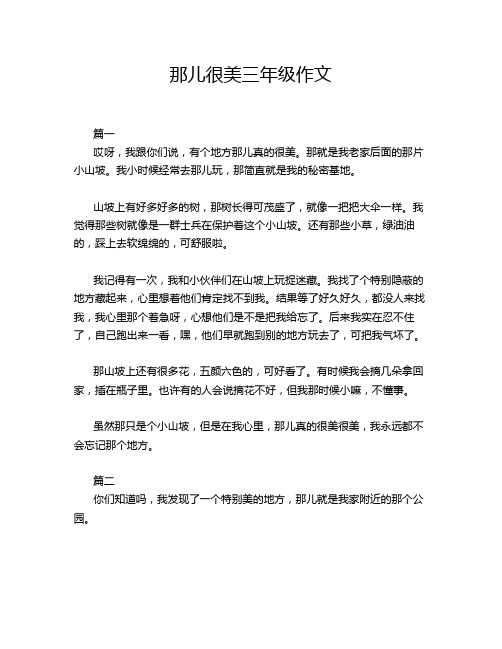 那儿很美三年级作文

篇一

哎呀，我跟你们说，有个地方那儿真的很美。那就是我老家后面的那片小山坡。我小时候经常去那儿玩，那简直就是我的秘密基地。

山坡上有好多好多的树，那树长得可茂盛了，就像一把把大伞一样。我觉得那些树就像是一群士兵在保护着这个小山坡。还有那些小草，绿油油的，踩上去软绵绵的，可舒服啦。

我记得有一次，我和小伙伴们在山坡上玩捉迷藏。我找了个特别隐蔽的地方藏起来，心里想着他们肯定找不到我。结果等了好久好久，都没人来找我，我心里那个着急呀，心想他们是不是把我给忘了。后来我实在忍不住了，自己跑出来一看，嘿，他们早就跑到别的地方玩去了，可把我气坏了。

那山坡上还有很多花，五颜六色的，可好看了。有时候我会摘几朵拿回家，插在瓶子里。也许有的人会说摘花不好，但我那时候小嘛，不懂事。

虽然那只是个小山坡，但是在我心里，那儿真的很美很美，我永远都不会忘记那个地方。

篇二

你们知道吗，我发现了一个特别美的地方，那儿就是我家附近的那个公园。